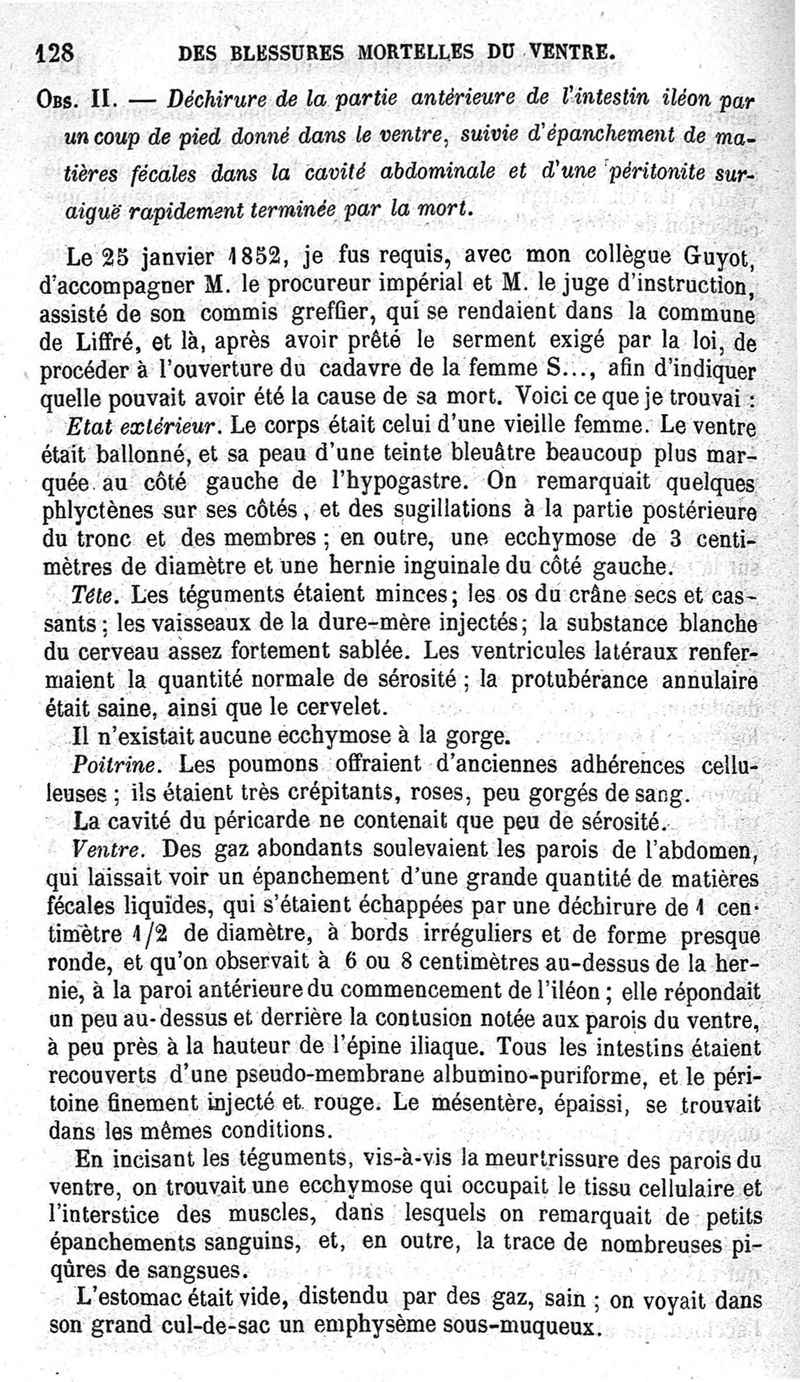 128 DES BLESSURES MORTELLES DU VENTRE.

Obs. II. — Déchirure de la partie antérieure de l'intestin iléon par un coup de pied donné dans le ventre, suivie d'épanchement de matières fécales dans la cavité abdominale et d'une péritonite suraiguë rapidement terminée par la mort.

Le 25 janvier 1852, je fus requis, avec mon collègue Guyot, d'accompagner M. le procureur impérial et M. le juge d'instruction, assisté de son commis greffier, qui se rendaient dans la commune de Liffré, et là, après avoir prêté le serment exigé par la loi, de procéder à l'ouverture du cadavre de la femme S..., afin d'indiquer quelle pouvait avoir été la cause de sa mort. Voici ce que je trouvai :

Etat extérieur. Le corps était celui d'une vieille femme. Le ventre était ballonné, et sa peau d'une teinte bleuâtre beaucoup plus marquée au côté gauche de l'hypogastre. On remarquait quelques phlyctènes sur ses côtés, et des sugillations à la partie postérieure du tronc et des membres ; en outre, une ecchymose de 3 centimètres de diamètre et une hernie inguinale du côté gauche.

Tête. Les téguments étaient minces ; les os du crâne secs et cassants ; les vaisseaux de la dure-mère injectés ; la substance blanche du cerveau assez fortement sablée. Les ventricules latéraux renfermaient la quantité normale de sérosité ; la protubérance annulaire était saine, ainsi que le cervelet.

Il n'existait aucune ecchymose à la gorge.

Poitrine. Les poumons offraient d'anciennes adhérences celluleuses ; ils étaient très crépitants, roses, peu gorgés de sang.

La cavité du péricarde ne contenait que peu de sérosité.

Ventre. Des gaz abondants soulevaient les parois de l'abdomen, qui laissait voir un épanchement d'une grande quantité de matières fécales liquides, qui s'étaient échappées par une déchirure de 1 centimètre 1/2 de diamètre, à bords irréguliers et de forme presque ronde, et qu'on observait à 6 ou 8 centimètres au-dessus de la hernie, à la paroi antérieure du commencement de l'iléon ; elle répondait un peu au-dessus et derrière la contusion notée aux parois du ventre, à peu près à la hauteur de l'épine iliaque. Tous les intestins étaient recouverts d'une pseudo-membrane albumino-puriforme, et le péritoine finement injecté et rouge. Le mésentère, épaissi, se trouvait dans les mêmes conditions.

En incisant les téguments, vis-à-vis la meurtrissure des parois du ventre, on trouvait une ecchymose qui occupait le tissu cellulaire et l'interstice des muscles, dans lesquels on remarquait de petits épanchements sanguins, et, en outre, la trace de nombreuses piqûres de sangsues.

L'estomac était vide, distendu par des gaz, sain ; on voyait dans son grand cul-de-sac un emphysème sous-muqueux.